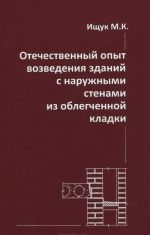 Ищук М.К.

Отечественный опыт возведения зданий с наружными стенами из облегченной кладки